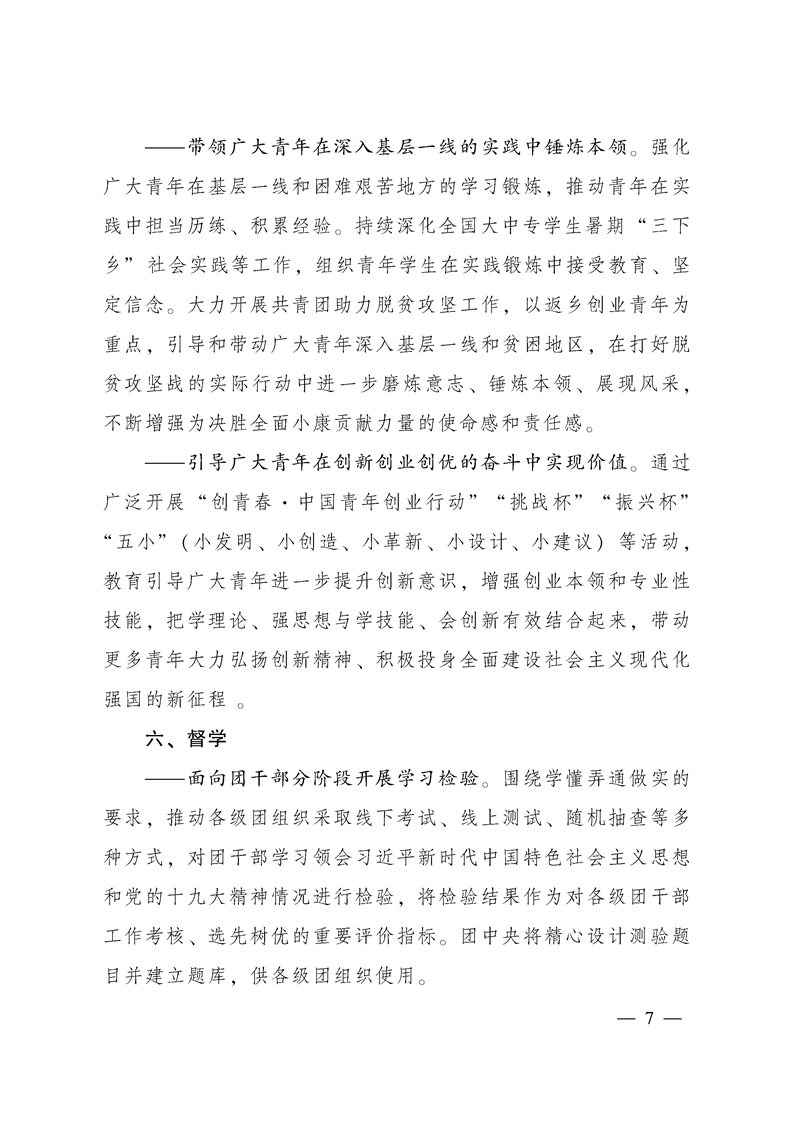 ——带领广大青年在深入基层一线的实践中锤炼本领。强化广大青年在基层一线和困难艰苦地方的学习锻炼，推动青年在实践中担当历练、积累经验。持续深化全国大中专学生暑期“三下乡”社会实践等工作，组织青年学生在实践锻炼中接受教育、坚定信念。大力开展共青团助力脱贫攻坚工作，以返乡创业青年为重点，引导和带动广大青年深入基层一线和贫困地区，在打好脱贫攻坚战的实际行动中进一步磨炼意志、锤炼本领、展现风采，不断增强为决胜全面小康贡献力量的使命感和责任感。

——引导广大青年在创新创业创优的奋斗中实现价值。通过广泛开展“创青春·中国青年创业行动”“挑战杯”“振兴杯”“五小”（小发明、小创造、小革新、小设计、小建议）等活动，教育引导广大青年进一步提升创新意识，增强创业本领和专业性技能，把学理论、强思想与学技能、会创新有效结合起来，带动更多青年大力弘扬创新精神、积极投身全面建设社会主义现代化强国的新征程 。

六、督学

——面向团干部分阶段开展学习检验。围绕学懂弄通做实的要求，推动各级团组织采取线下考试、线上测试、随机抽查等多种方式，对团干部学习领会习近平新时代中国特色社会主义思想和党的十九大精神情况进行检验，将检验结果作为对各级团干部工作考核、选先树优的重要评价指标。团中央将精心设计测验题目并建立题库，供各级团组织使用。

— 7 —